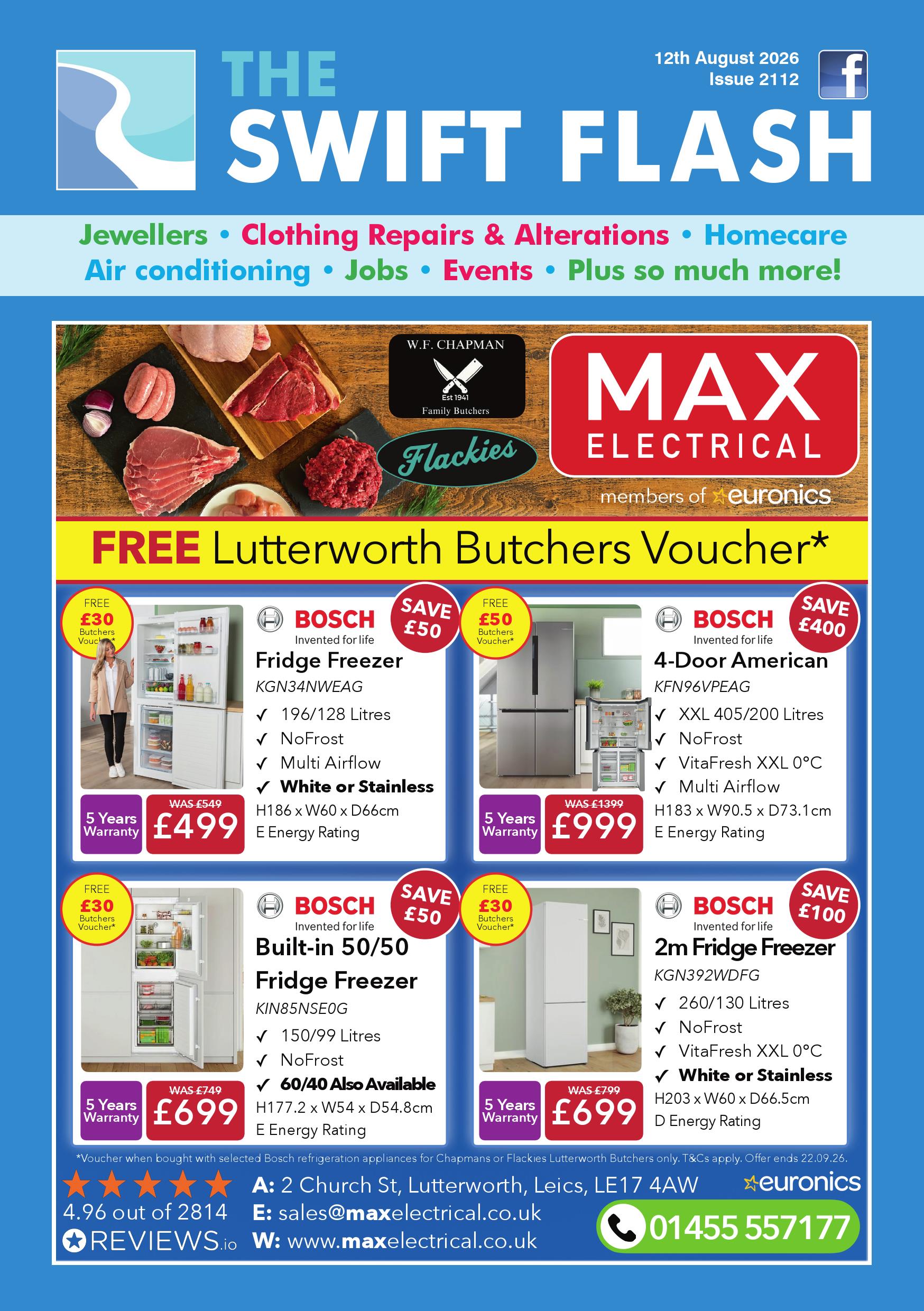 THE SWIFT FLASH

12th August 2026
Issue 2112

f

Jewellers • Clothing Repairs & Alterations • Homecare
Air conditioning • Jobs • Events • Plus so much more!

W.F. CHAPMAN
Est 1941
Family Butchers

Flackies

MAX ELECTRICAL
members of euronics

FREE Lutterworth Butchers Voucher*

FREE £30 Butchers Voucher*
BOSCH
Invented for life
SAVE £50
Fridge Freezer
KGN34NWEAG
✓ 196/128 Litres
✓ NoFrost
✓ Multi Airflow
✓ White or Stainless
H186 x W60 x D66cm
E Energy Rating
5 Years Warranty
WAS £549
£499

FREE £50 Butchers Voucher*
BOSCH
Invented for life
SAVE £400
4-Door American
KFN96VPEAG
✓ XXL 405/200 Litres
✓ NoFrost
✓ VitaFresh XXL 0°C
✓ Multi Airflow
H183 x W90.5 x D73.1cm
E Energy Rating
5 Years Warranty
WAS £1399
£999

FREE £30 Butchers Voucher*
BOSCH
Invented for life
SAVE £50
Built-in 50/50 Fridge Freezer
KIN85NSE0G
✓ 150/99 Litres
✓ NoFrost
✓ 60/40 Also Available
H177.2 x W54 x D54.8cm
E Energy Rating
5 Years Warranty
WAS £749
£699

FREE £30 Butchers Voucher*
BOSCH
Invented for life
SAVE £100
2m Fridge Freezer
KGN392WDFG
✓ 260/130 Litres
✓ NoFrost
✓ VitaFresh XXL 0°C
✓ White or Stainless
H203 x W60 x D66.5cm
D Energy Rating
5 Years Warranty
WAS £799
£699

*Voucher when bought with selected Bosch refrigeration appliances for Chapmans or Flackies Lutterworth Butchers only. T&Cs apply. Offer ends 22.09.26.

4.96 out of 2814
REVIEWS.io

A: 2 Church St, Lutterworth, Leics, LE17 4AW
E: sales@maxelectrical.co.uk
W: www.maxelectrical.co.uk

euronics
01455 557177